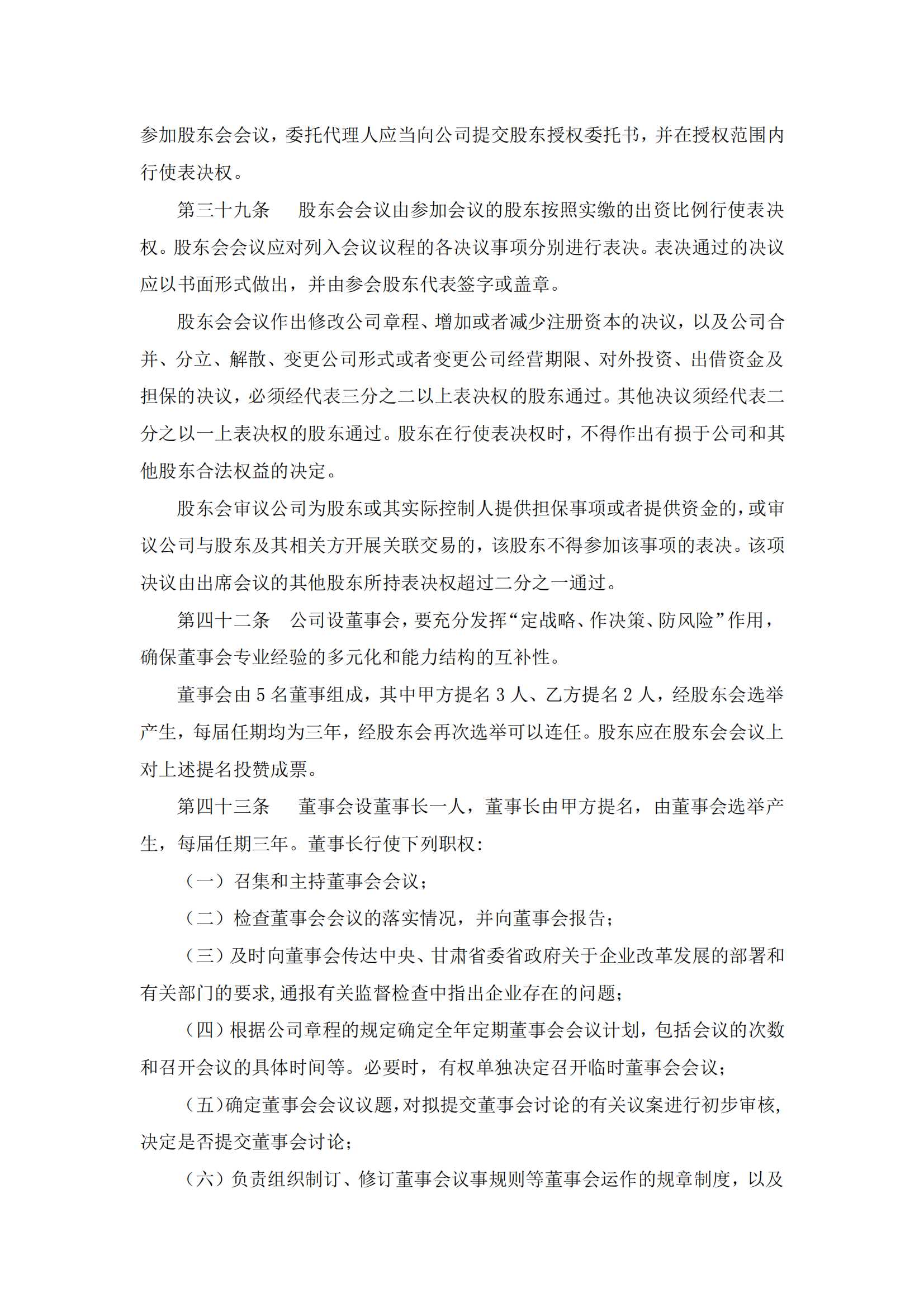 参加股东会会议，委托代理人应当向公司提交股东授权委托书，并在授权范围内行使表决权。

第三十九条　股东会会议由参加会议的股东按照实缴的出资比例行使表决权。股东会会议应对列入会议议程的各决议事项分别进行表决。表决通过的决议应以书面形式做出，并由参会股东代表签字或盖章。

股东会会议作出修改公司章程、增加或者减少注册资本的决议，以及公司合并、分立、解散、变更公司形式或者变更公司经营期限、对外投资、出借资金及担保的决议，必须经代表三分之二以上表决权的股东通过。其他决议须经代表二分之以一上表决权的股东通过。股东在行使表决权时，不得作出有损于公司和其他股东合法权益的决定。

股东会审议公司为股东或其实际控制人提供担保事项或者提供资金的，或审议公司与股东及其相关方开展关联交易的，该股东不得参加该事项的表决。该项决议由出席会议的其他股东所持表决权超过二分之一通过。

第四十二条　公司设董事会，要充分发挥“定战略、作决策、防风险”作用，确保董事会专业经验的多元化和能力结构的互补性。

董事会由 5 名董事组成，其中甲方提名 3 人、乙方提名 2 人，经股东会选举产生，每届任期均为三年，经股东会再次选举可以连任。股东应在股东会会议上对上述提名投赞成票。

第四十三条　董事会设董事长一人，董事长由甲方提名，由董事会选举产生，每届任期三年。董事长行使下列职权：

（一）召集和主持董事会会议；

（二）检查董事会会议的落实情况，并向董事会报告；

（三）及时向董事会传达中央、甘肃省委省政府关于企业改革发展的部署和有关部门的要求，通报有关监督检查中指出企业存在的问题；

（四）根据公司章程的规定确定全年定期董事会会议计划，包括会议的次数和召开会议的具体时间等。必要时，有权单独决定召开临时董事会会议；

（五）确定董事会会议议题，对拟提交董事会讨论的有关议案进行初步审核，决定是否提交董事会讨论；

（六）负责组织制订、修订董事会议事规则等董事会运作的规章制度，以及